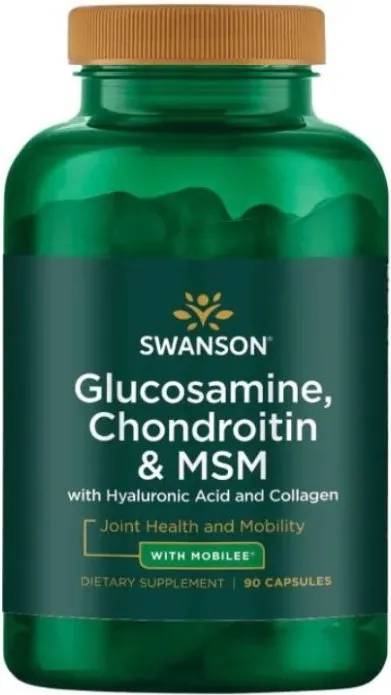 SWANSON®

Glucosamine, Chondroitin & MSM

with Hyaluronic Acid and Collagen

Joint Health and Mobility

WITH MOBILEE®

DIETARY SUPPLEMENT | 90 CAPSULES